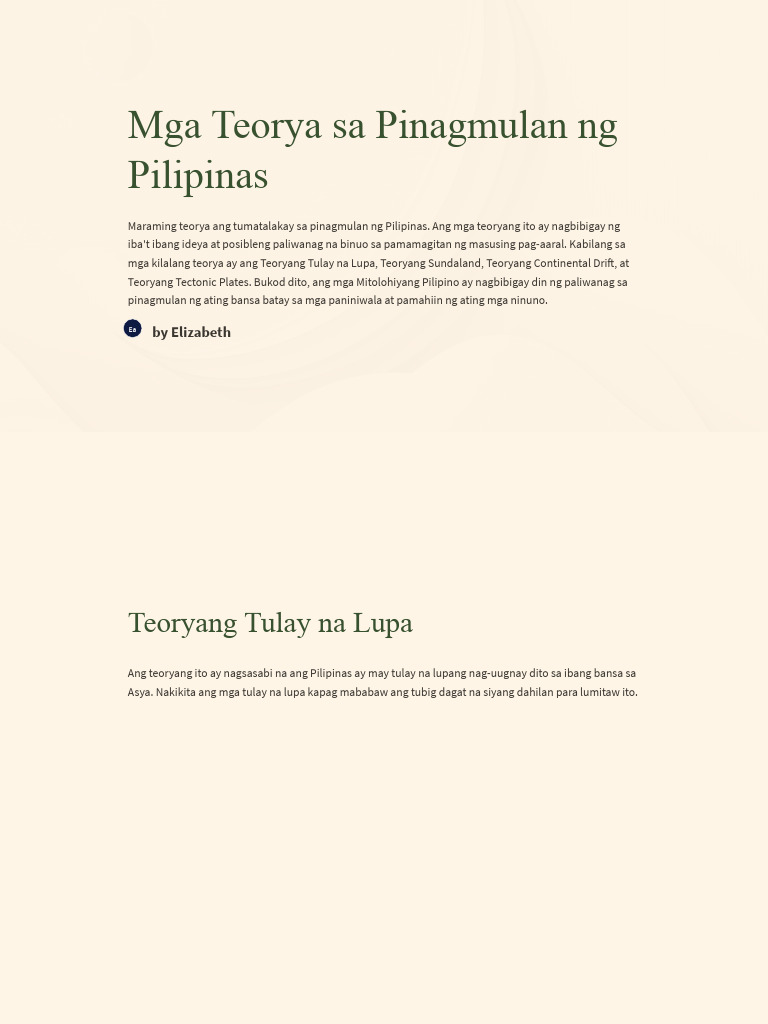 Mga Teorya sa Pinagmulan ng Pilipinas

Maraming teorya ang tumatalakay sa pinagmulan ng Pilipinas. Ang mga teoryang ito ay nagbibigay ng iba't ibang ideya at posibleng paliwanag na binuo sa pamamagitan ng masusing pag-aaral. Kabilang sa mga kilalang teorya ay ang Teoryang Tulay na Lupa, Teoryang Sundaland, Teoryang Continental Drift, at Teoryang Tectonic Plates. Bukod dito, ang mga Mitolohiyang Pilipino ay nagbibigay din ng paliwanag sa pinagmulan ng ating bansa batay sa mga paniniwala at pamahiin ng ating mga ninuno.

Ea

by Elizabeth

Teoryang Tulay na Lupa

Ang teoryang ito ay nagsasabi na ang Pilipinas ay may tulay na lupang nag-uugnay dito sa ibang bansa sa Asya. Nakikita ang mga tulay na lupa kapag mababaw ang tubig dagat na siyang dahilan para lumitaw ito.